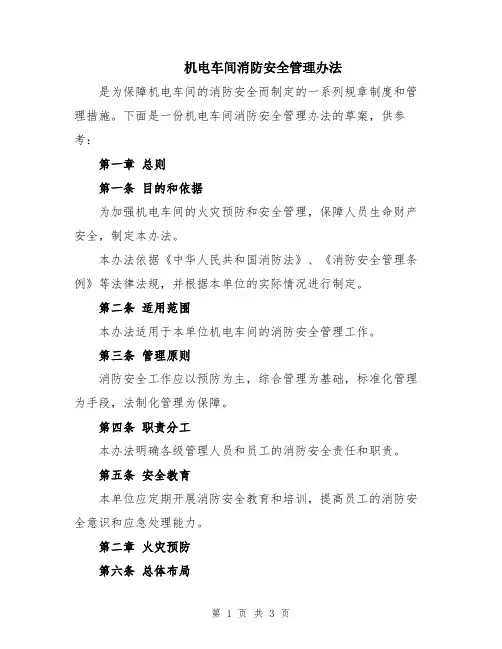 机电车间消防安全管理办法

是为保障机电车间的消防安全而制定的一系列规章制度和管理措施。下面是一份机电车间消防安全管理办法的草案，供参考：

第一章 总则

第一条 目的和依据

为加强机电车间的火灾预防和安全管理，保障人员生命财产安全，制定本办法。

本办法依据《中华人民共和国消防法》、《消防安全管理条例》等法律法规，并根据本单位的实际情况进行制定。

第二条 适用范围

本办法适用于本单位机电车间的消防安全管理工作。

第三条 管理原则

消防安全工作应以预防为主，综合管理为基础，标准化管理为手段，法制化管理为保障。

第四条 职责分工

本办法明确各级管理人员和员工的消防安全责任和职责。

第五条 安全教育

本单位应定期开展消防安全教育和培训，提高员工的消防安全意识和应急处理能力。

第二章 火灾预防

第六条 总体布局

第 1 页 共 3 页